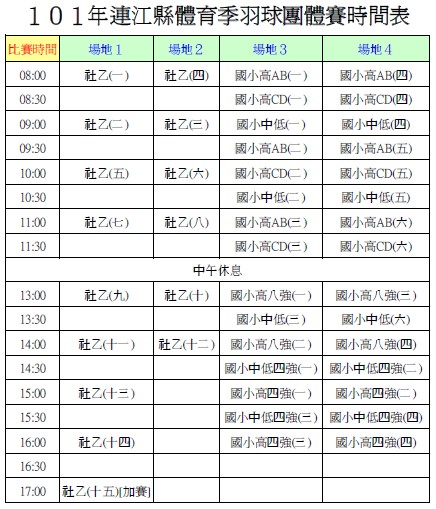 １０１年連江縣體育季羽球團體賽時間表

| 比賽時間 | 場地 1 | 場地 2 | 場地 3 | 場地 4 |
|---|---|---|---|---|
| 08:00 | 社乙(一) | 社乙(四) | 國小高AB(一) | 國小高AB(四) |
| 08:30 | | | 國小高CD(一) | 國小高CD(四) |
| 09:00 | 社乙(二) | 社乙(三) | 國小中低(一) | 國小中低(四) |
| 09:30 | | | 國小高AB(二) | 國小高AB(五) |
| 10:00 | 社乙(五) | 社乙(六) | 國小高CD(二) | 國小高CD(五) |
| 10:30 | | | 國小中低(二) | 國小中低(五) |
| 11:00 | 社乙(七) | 社乙(八) | 國小高AB(三) | 國小高AB(六) |
| 11:30 | | | 國小高CD(三) | 國小高CD(六) |
| 中午休息 | | | | |
| 13:00 | 社乙(九) | 社乙(十) | 國小高八強(一) | 國小高八強(三) |
| 13:30 | | | 國小中低(三) | 國小中低(六) |
| 14:00 | 社乙(十一) | 社乙(十二) | 國小高八強(二) | 國小高八強(四) |
| 14:30 | | | 國小中低四強(一) | 國小中低四強(二) |
| 15:00 | 社乙(十三) | | 國小高四強(一) | 國小高四強(二) |
| 15:30 | | | 國小中低四強(三) | 國小中低四強(四) |
| 16:00 | 社乙(十四) | | 國小高四強(三) | 國小高四強(四) |
| 16:30 | | | | |
| 17:00 | 社乙(十五)[加賽] | | | |